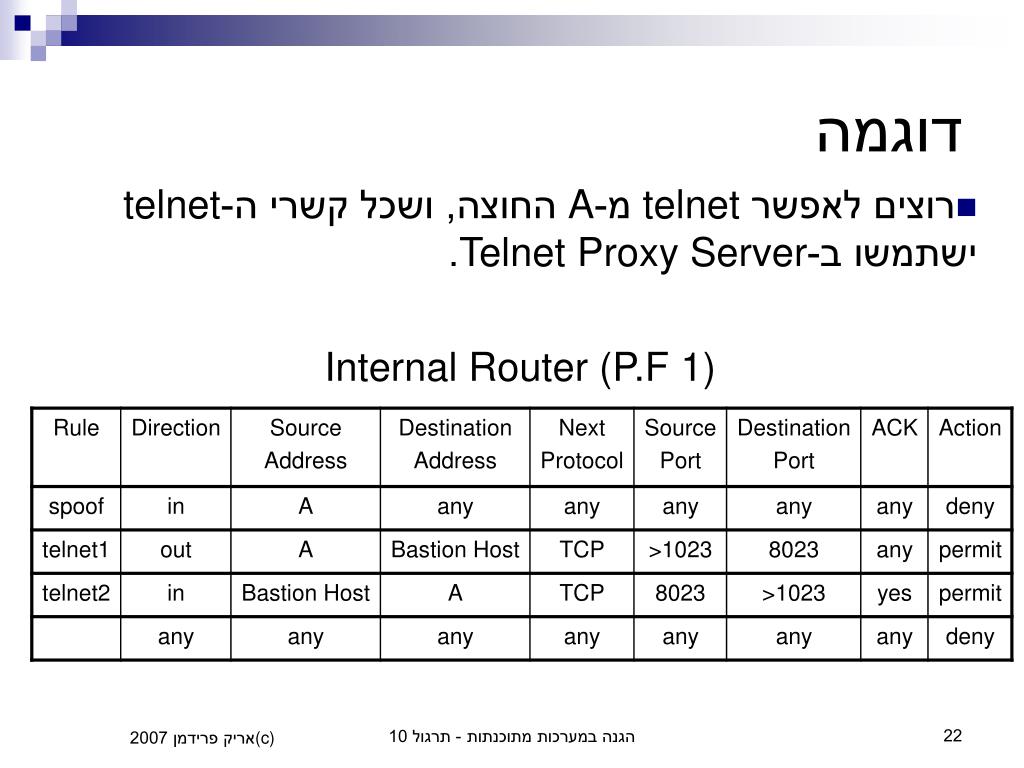 דוגמה

רוצים לאפשר telnet מ-A החוצה, ושכל קשרי ה-telnet ישתמשו ב-Telnet Proxy Server.

Internal Router (P.F 1)

| Rule | Direction | Source Address | Destination Address | Next Protocol | Source Port | Destination Port | ACK | Action |
|---|---|---|---|---|---|---|---|---|
| spoof | in | A | any | any | any | any | any | deny |
| telnet1 | out | A | Bastion Host | TCP | >1023 | 8023 | any | permit |
| telnet2 | in | Bastion Host | A | TCP | 8023 | >1023 | yes | permit |
| | any | any | any | any | any | any | any | deny |

(c)אריק פרידמן 2007

הגנה במערכות מתוכנתות - תרגול 10

22